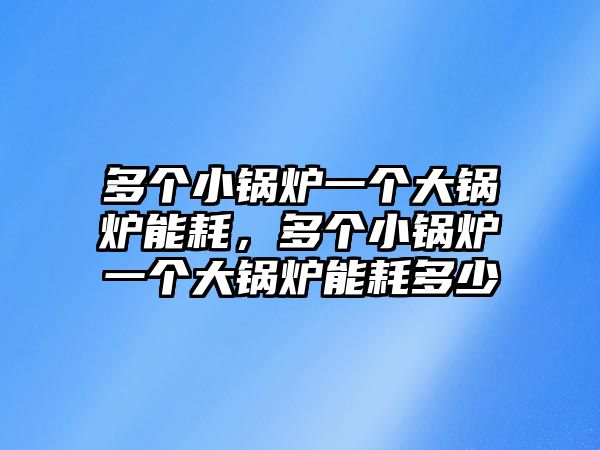 多个小锅炉一个大锅炉能耗，多个小锅炉一个大锅炉能耗多少